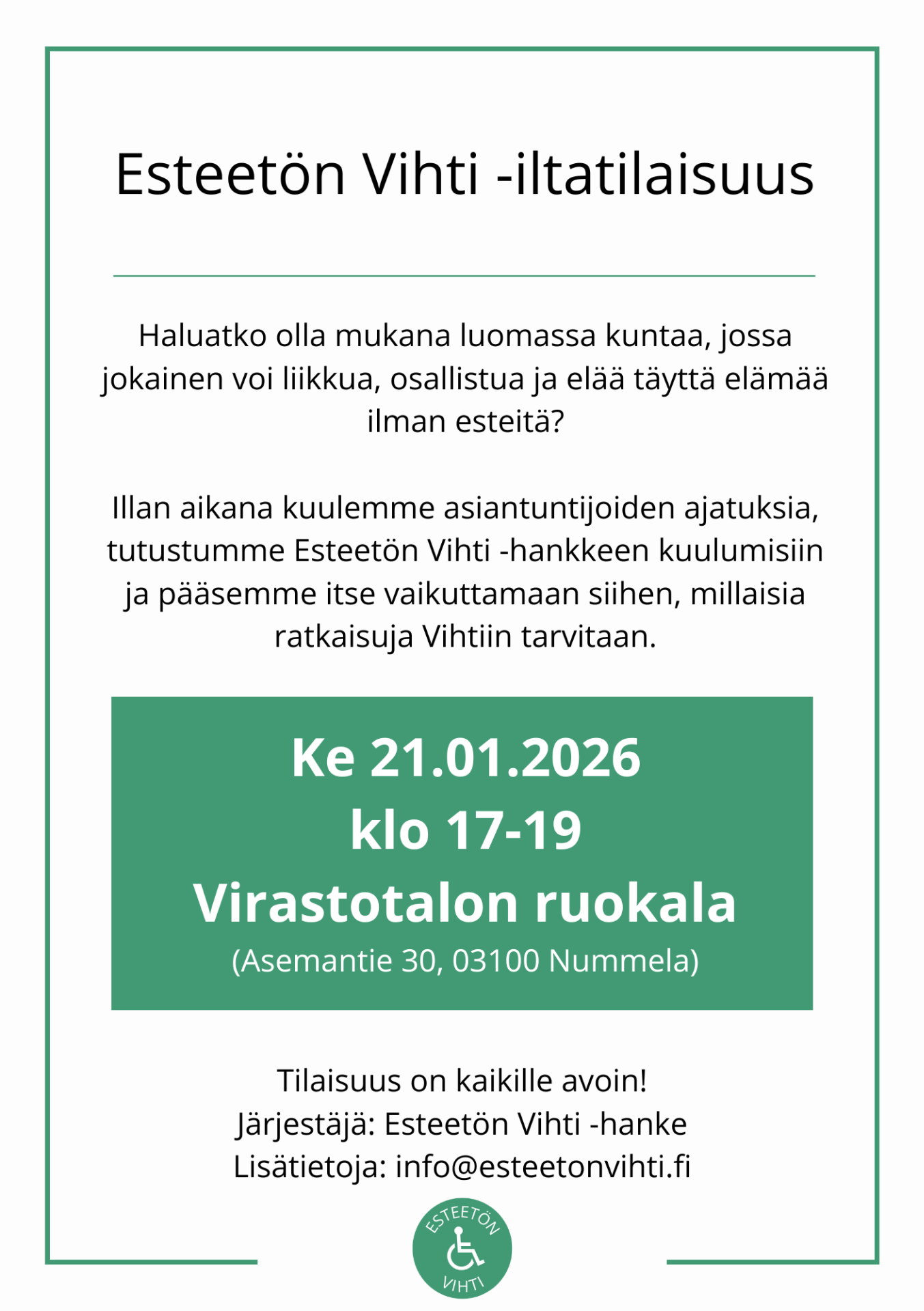 Esteetön Vihti -iltatilaisuus

Haluatko olla mukana luomassa kuntaa, jossa jokainen voi liikkua, osallistua ja elää täyttä elämää ilman esteitä?

Illan aikana kuulemme asiantuntijoiden ajatuksia, tutustumme Esteetön Vihti -hankkeen kuulumisiin ja pääsemme itse vaikuttamaan siihen, millaisia ratkaisuja Vihtiin tarvitaan.

Ke 21.01.2026
klo 17-19
Virastotalon ruokala
(Asemantie 30, 03100 Nummela)

Tilaisuus on kaikille avoin!
Järjestäjä: Esteetön Vihti -hanke
Lisätietoja: info@esteetonvihti.fi

ESTEETÖN
VIHTI